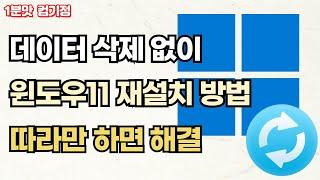 1분맛 컴기정

데이터 삭제 없이

윈도우11 재설치 방법

따라만 하면 해결